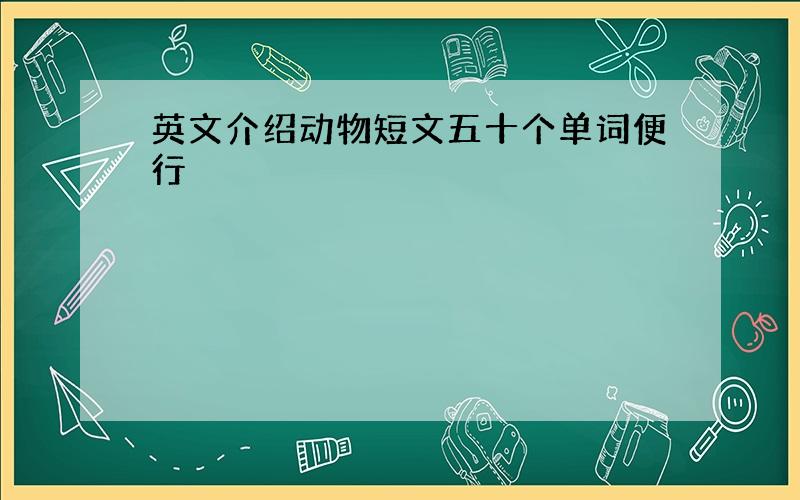 英文介绍动物短文五十个单词便行